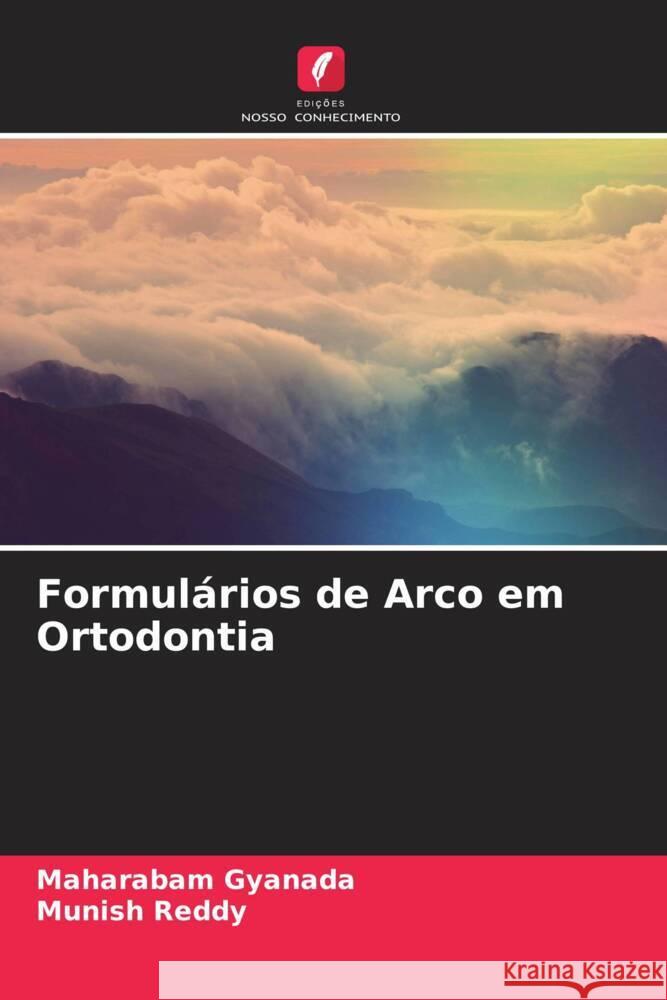 EDIÇÕES
NOSSO CONHECIMENTO

Formulários de Arco em Ortodontia

Maharabam Gyanada
Munish Reddy